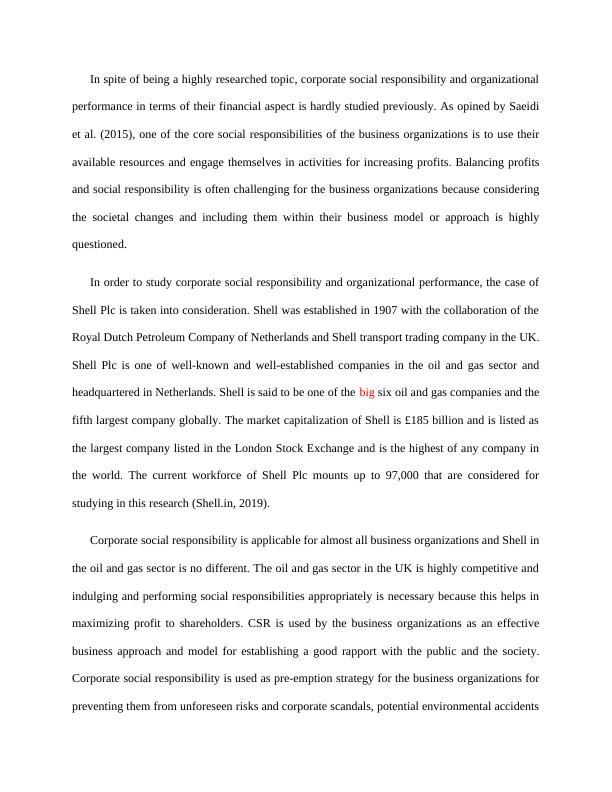 In spite of being a highly researched topic, corporate social responsibility and organizational performance in terms of their financial aspect is hardly studied previously. As opined by Saeidi et al. (2015), one of the core social responsibilities of the business organizations is to use their available resources and engage themselves in activities for increasing profits. Balancing profits and social responsibility is often challenging for the business organizations because considering the societal changes and including them within their business model or approach is highly questioned.

In order to study corporate social responsibility and organizational performance, the case of Shell Plc is taken into consideration. Shell was established in 1907 with the collaboration of the Royal Dutch Petroleum Company of Netherlands and Shell transport trading company in the UK. Shell Plc is one of well-known and well-established companies in the oil and gas sector and headquartered in Netherlands. Shell is said to be one of the big six oil and gas companies and the fifth largest company globally. The market capitalization of Shell is £185 billion and is listed as the largest company listed in the London Stock Exchange and is the highest of any company in the world. The current workforce of Shell Plc mounts up to 97,000 that are considered for studying in this research (Shell.in, 2019).

Corporate social responsibility is applicable for almost all business organizations and Shell in the oil and gas sector is no different. The oil and gas sector in the UK is highly competitive and indulging and performing social responsibilities appropriately is necessary because this helps in maximizing profit to shareholders. CSR is used by the business organizations as an effective business approach and model for establishing a good rapport with the public and the society. Corporate social responsibility is used as pre-emption strategy for the business organizations for preventing them from unforeseen risks and corporate scandals, potential environmental accidents